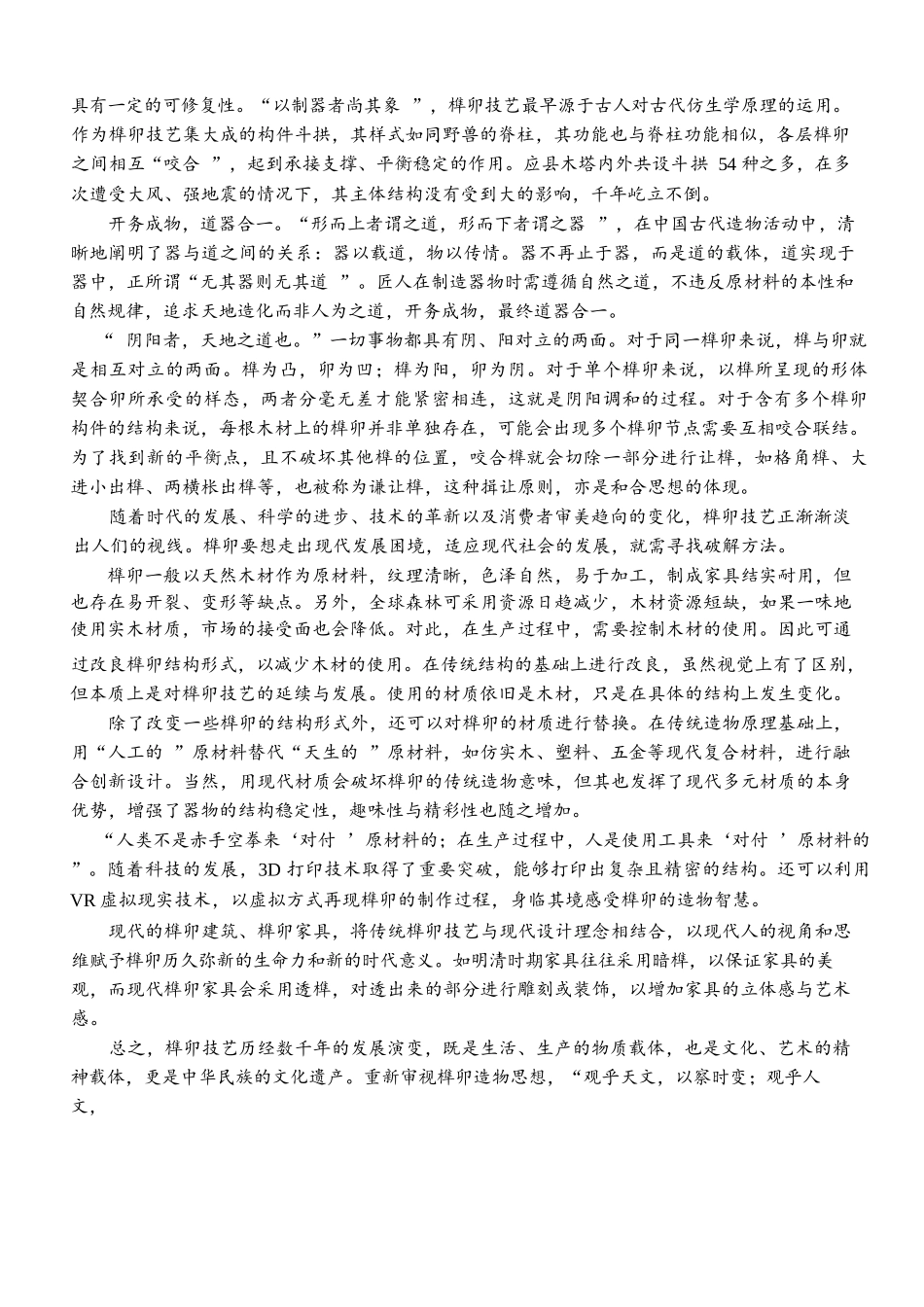 具有一定的可修复性。“以制器者尚其象”，榫卯技艺最早源于古人对古代仿生学原理的运用。作为榫卯技艺集大成的构件斗拱，其样式如同野兽的脊柱，其功能也与脊柱功能相似，各层榫卯之间相互“咬合”，起到承接支撑、平衡稳定的作用。应县木塔内外共设斗拱54种之多，在多次遭受大风、强地震的情况下，其主体结构没有受到大的影响，千年屹立不倒。

开务成物，道器合一。“形而上者谓之道，形而下者谓之器”，在中国古代造物活动中，清晰地阐明了器与道之间的关系：器以载道，物以传情。器不再止于器，而是道的载体，道实现于器中，正所谓“无其器则无其道”。匠人在制造器物时需遵循自然之道，不违反原材料的本性和自然规律，追求天地造化而非人为之道，开务成物，最终道器合一。

“阴阳者，天地之道也。”一切事物都具有阴、阳对立的两面。对于同一榫卯来说，榫与卯就是相互对立的两面。榫为凸，卯为凹；榫为阳，卯为阴。对于单个榫卯来说，以榫所呈现的形体契合卯所承受的样态，两者分毫无差才能紧密相连，这就是阴阳调和的过程。对于含有多个榫卯构件的结构来说，每根木材上的榫卯并非单独存在，可能会出现多个榫卯节点需要互相咬合联结。为了找到新的平衡点，且不破坏其他榫的位置，咬合榫就会切除一部分进行让榫，如格角榫、大进小出榫、两横枨出榫等，也被称为谦让榫，这种揖让原则，亦是和合思想的体现。

随着时代的发展、科学的进步、技术的革新以及消费者审美趋向的变化，榫卯技艺正渐渐淡出人们的视线。榫卯要想走出现代发展困境，适应现代社会的发展，就需寻找破解方法。

榫卯一般以天然木材作为原材料，纹理清晰，色泽自然，易于加工，制成家具结实耐用，但也存在易开裂、变形等缺点。另外，全球森林可采用资源日趋减少，木材资源短缺，如果一味地使用实木材质，市场的接受面也会降低。对此，在生产过程中，需要控制木材的使用。因此可通过改良榫卯结构形式，以减少木材的使用。在传统结构的基础上进行改良，虽然视觉上有了区别，但本质上是对榫卯技艺的延续与发展。使用的材质依旧是木材，只是在具体的结构上发生变化。

除了改变一些榫卯的结构形式外，还可以对榫卯的材质进行替换。在传统造物原理基础上，用“人工的”原材料替代“天生的”原材料，如仿实木、塑料、五金等现代复合材料，进行融合创新设计。当然，用现代材质会破坏榫卯的传统造物意味，但其也发挥了现代多元材质的本身优势，增强了器物的结构稳定性，趣味性与精彩性也随之增加。

“人类不是赤手空拳来‘对付’原材料的；在生产过程中，人是使用工具来‘对付’原材料的”。随着科技的发展，3D打印技术取得了重要突破，能够打印出复杂且精密的结构。还可以利用VR虚拟现实技术，以虚拟方式再现榫卯的制作过程，身临其境感受榫卯的造物智慧。

现代的榫卯建筑、榫卯家具，将传统榫卯技艺与现代设计理念相结合，以现代人的视角和思维赋予榫卯历久弥新的生命力和新的时代意义。如明清时期家具往往采用暗榫，以保证家具的美观，而现代榫卯家具会采用透榫，对透出来的部分进行雕刻或装饰，以增加家具的立体感与艺术感。

总之，榫卯技艺历经数千年的发展演变，既是生活、生产的物质载体，也是文化、艺术的精神载体，更是中华民族的文化遗产。重新审视榫卯造物思想，“观乎天文，以察时变；观乎人文，